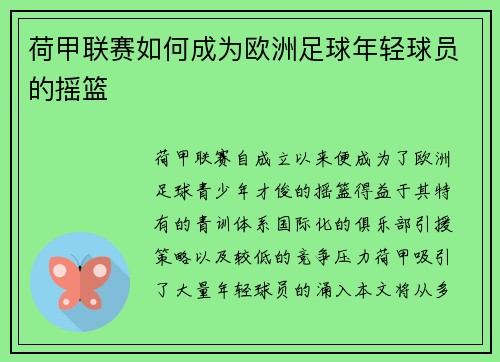 荷甲联赛如何成为欧洲足球年轻球员的摇篮

荷甲联赛自成立以来便成为了欧洲足球青少年才俊的摇篮得益于其特有的青训体系国际化的俱乐部引援策略以及较低的竞争压力荷甲吸引了大量年轻球员的涌入本文将从多